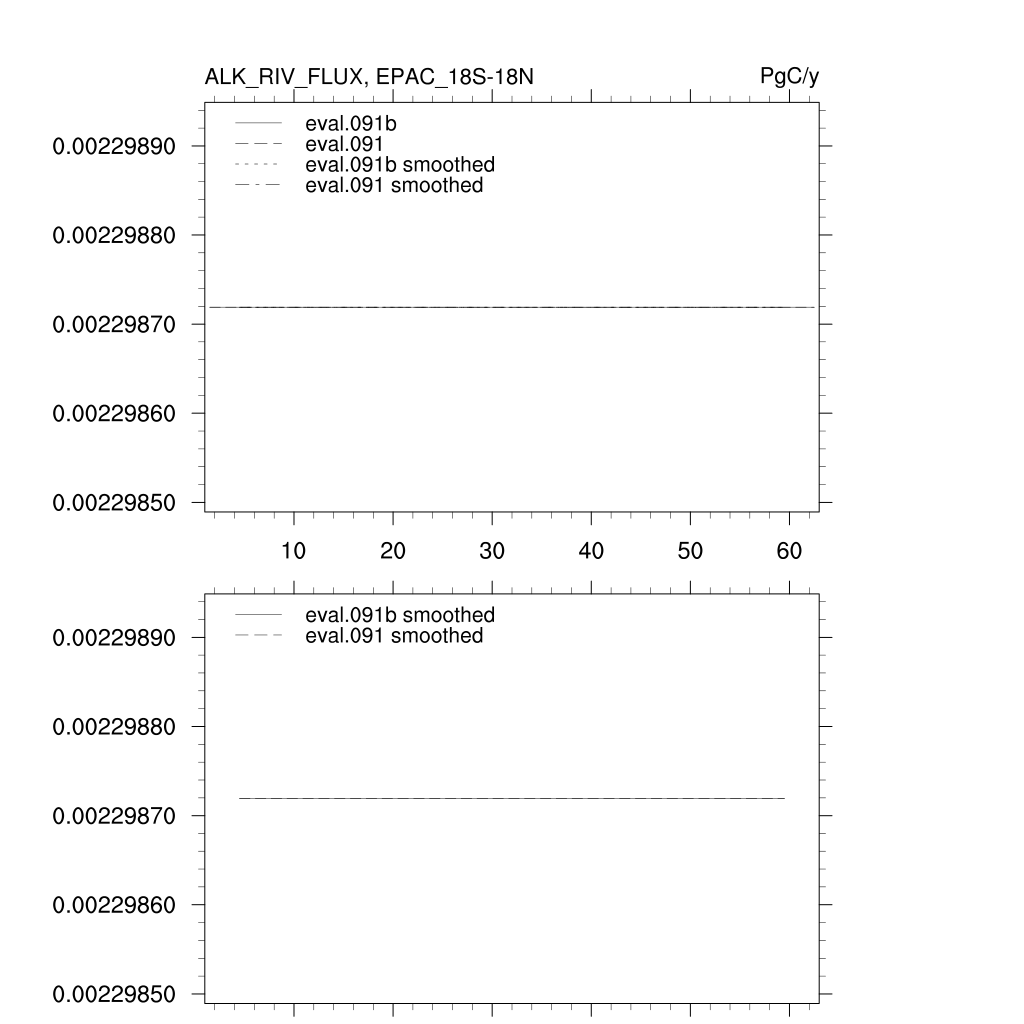 ALK_RIV_FLUX, EPAC_18S-18N

PgC/y

eval.091b
eval.091
eval.091b smoothed
eval.091 smoothed

0.00229890
0.00229880
0.00229870
0.00229860
0.00229850

10 20 30 40 50 60

eval.091b smoothed
eval.091 smoothed

0.00229890
0.00229880
0.00229870
0.00229860
0.00229850